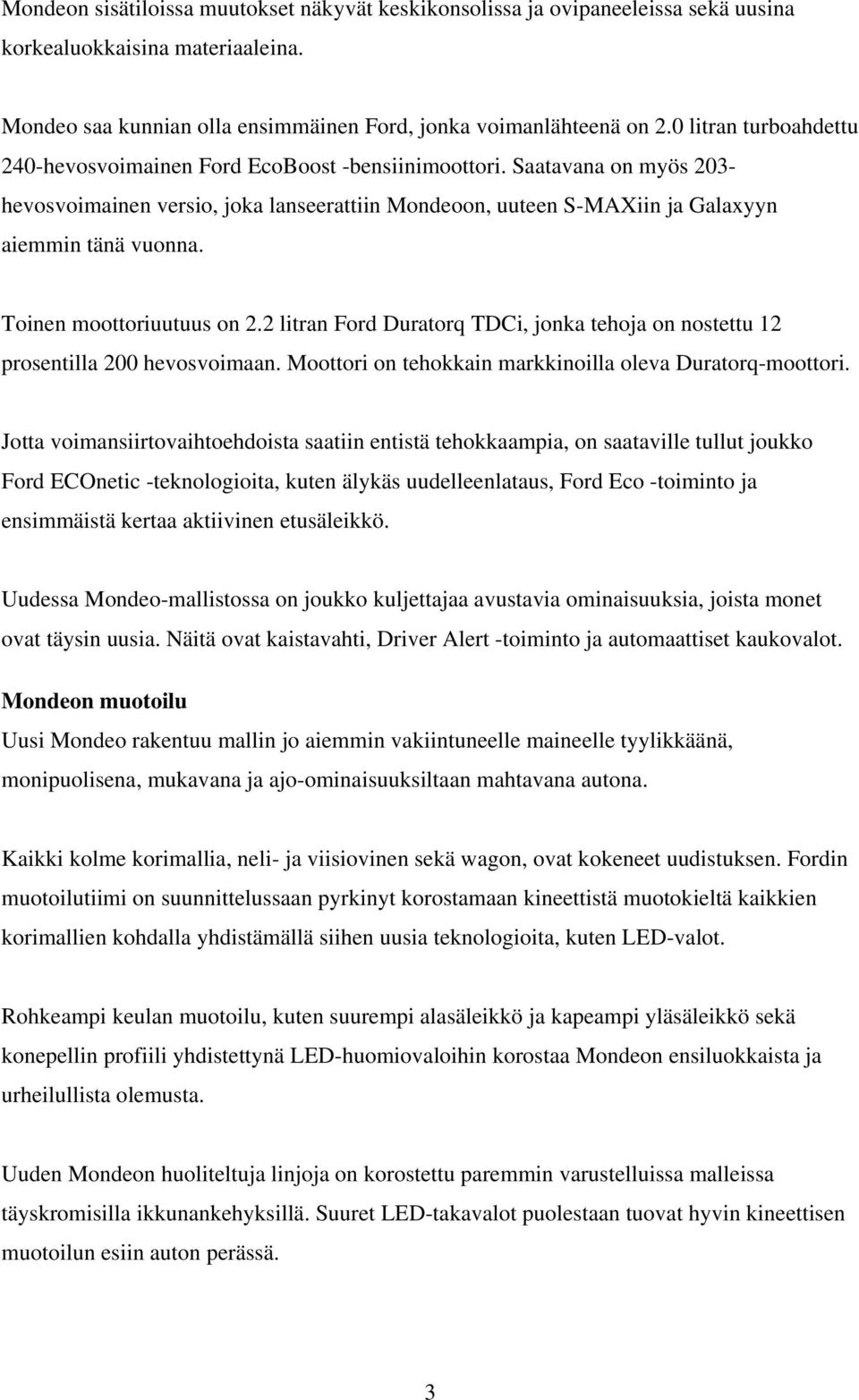 Mondeon sisätiloissa muutokset näkyvät keskikonsolissa ja ovipaneeleissa sekä uusina korkealuokkaisina materiaaleina.

Mondeo saa kunnian olla ensimmäinen Ford, jonka voimanlähteenä on 2.0 litran turboahdettu 240-hevosvoimainen Ford EcoBoost -bensiinimoottori. Saatavana on myös 203-hevosvoimainen versio, joka lanseerattiin Mondeoon, uuteen S-MAXiin ja Galaxyyn aiemmin tänä vuonna.

Toinen moottoriuutuus on 2.2 litran Ford Duratorq TDCi, jonka tehoja on nostettu 12 prosentilla 200 hevosvoimaan. Moottori on tehokkain markkinoilla oleva Duratorq-moottori.

Jotta voimansiirtovaihtoehdoista saatiin entistä tehokkaampia, on saataville tullut joukko Ford ECOnetic -teknologioita, kuten älykäs uudelleenlataus, Ford Eco -toiminto ja ensimmäistä kertaa aktiivinen etusäleikkö.

Uudessa Mondeo-mallistossa on joukko kuljettajaa avustavia ominaisuuksia, joista monet ovat täysin uusia. Näitä ovat kaistavahti, Driver Alert -toiminto ja automaattiset kaukovalot.

Mondeon muotoilu
Uusi Mondeo rakentuu mallin jo aiemmin vakiintuneelle maineelle tyylikkäänä, monipuolisena, mukavana ja ajo-ominaisuuksiltaan mahtavana autona.

Kaikki kolme korimallia, neli- ja viisiovinen sekä wagon, ovat kokeneet uudistuksen. Fordin muotoilutiimi on suunnittelussaan pyrkinyt korostamaan kineettistä muotokieltä kaikkien korimallien kohdalla yhdistämällä siihen uusia teknologioita, kuten LED-valot.

Rohkeampi keulan muotoilu, kuten suurempi alasäleikkö ja kapeampi yläsäleikkö sekä konepellin profiili yhdistettynä LED-huomiovaloihin korostaa Mondeon ensiluokkaista ja urheilullista olemusta.

Uuden Mondeon huoliteltuja linjoja on korostettu paremmin varustelluissa malleissa täyskromisilla ikkunankehyksillä. Suuret LED-takavalot puolestaan tuovat hyvin kineettisen muotoilun esiin auton perässä.

3